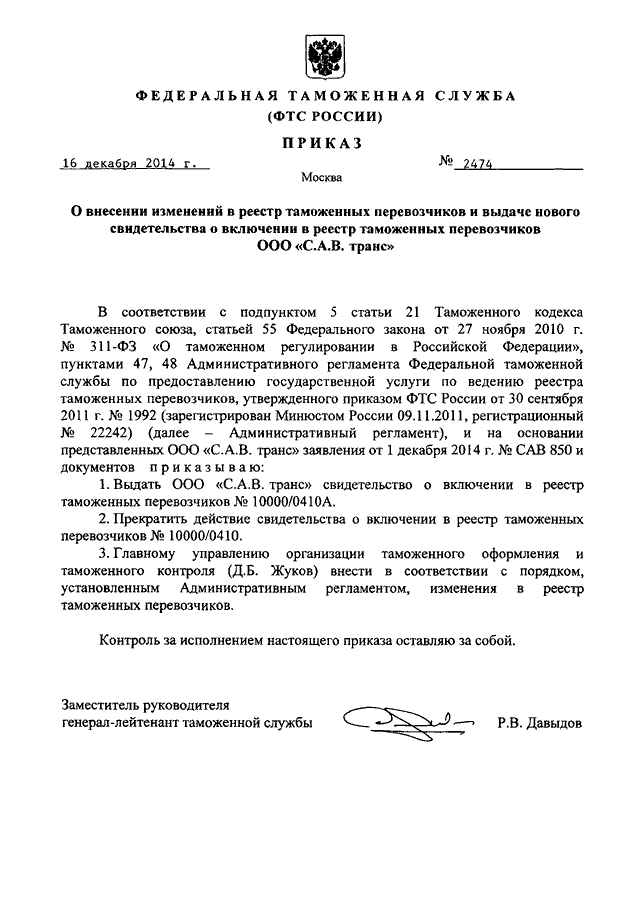 ФЕДЕРАЛЬНАЯ ТАМОЖЕННАЯ СЛУЖБА
(ФТС РОССИИ)

ПРИКАЗ

16 декабря 2014 г.  № 2474

Москва

О внесении изменений в реестр таможенных перевозчиков и выдаче нового свидетельства о включении в реестр таможенных перевозчиков ООО «С.А.В. транс»

В соответствии с подпунктом 5 статьи 21 Таможенного кодекса Таможенного союза, статьей 55 Федерального закона от 27 ноября 2010 г. № 311-ФЗ «О таможенном регулировании в Российской Федерации», пунктами 47, 48 Административного регламента Федеральной таможенной службы по предоставлению государственной услуги по ведению реестра таможенных перевозчиков, утвержденного приказом ФТС России от 30 сентября 2011 г. № 1992 (зарегистрирован Минюстом России 09.11.2011, регистрационный № 22242) (далее – Административный регламент), и на основании представленных ООО «С.А.В. транс» заявления от 1 декабря 2014 г. № САВ 850 и документов приказываю:

1. Выдать ООО «С.А.В. транс» свидетельство о включении в реестр таможенных перевозчиков № 10000/0410А.

2. Прекратить действие свидетельства о включении в реестр таможенных перевозчиков № 10000/0410.

3. Главному управлению организации таможенного оформления и таможенного контроля (Д.Б. Жуков) внести в соответствии с порядком, установленным Административным регламентом, изменения в реестр таможенных перевозчиков.

Контроль за исполнением настоящего приказа оставляю за собой.

Заместитель руководителя
генерал-лейтенант таможенной службы  Р.В. Давыдов